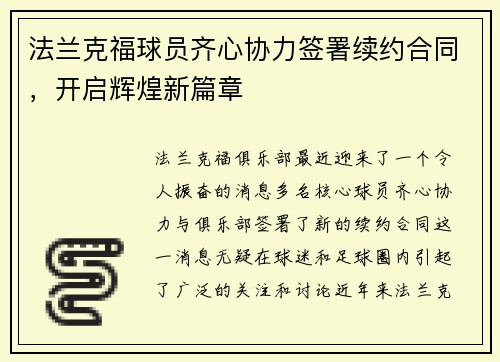 法兰克福球员齐心协力签署续约合同，开启辉煌新篇章

法兰克福俱乐部最近迎来了一个令人振奋的消息多名核心球员齐心协力与俱乐部签署了新的续约合同这一消息无疑在球迷和足球圈内引起了广泛的关注和讨论近年来法兰克